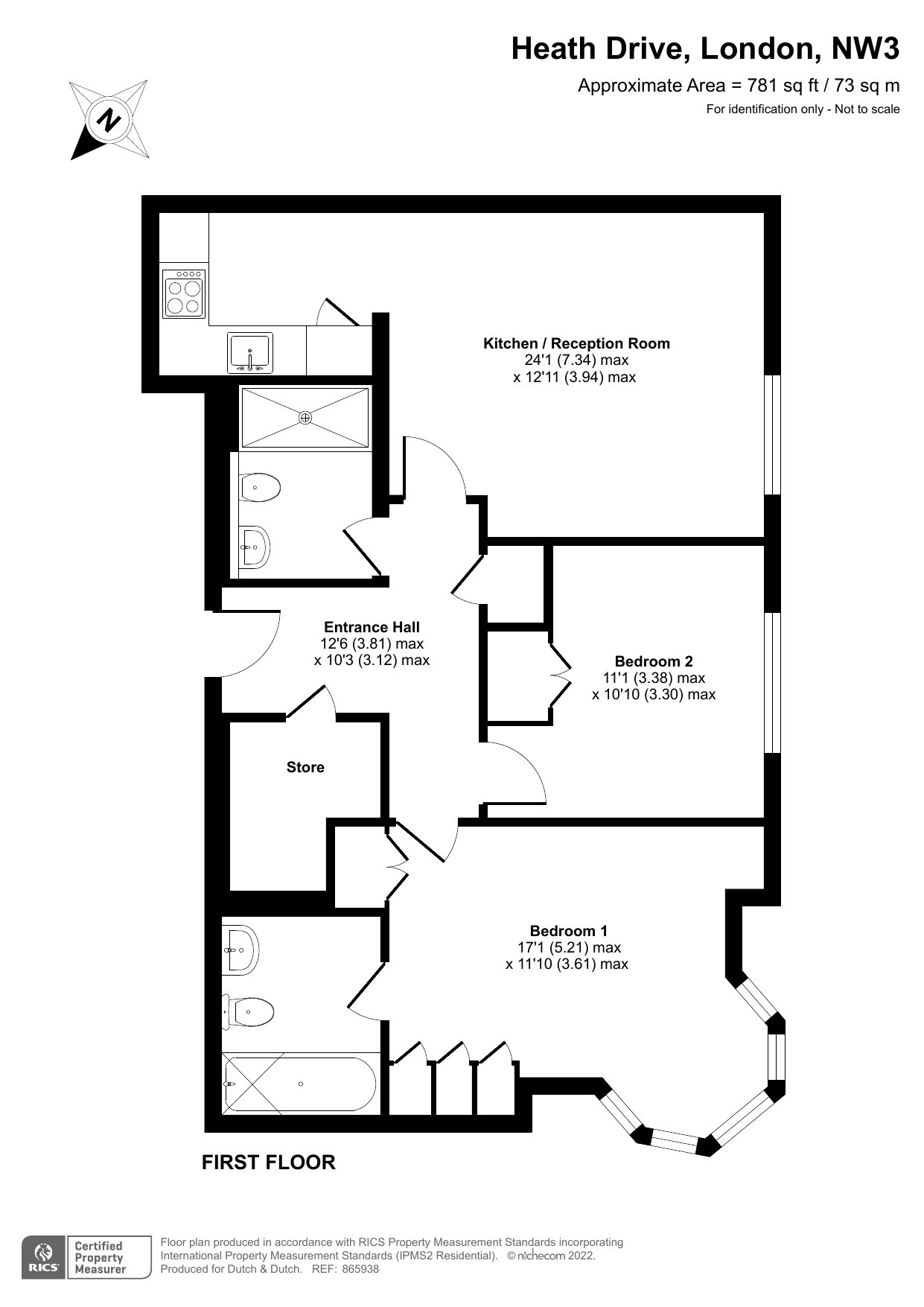 Heath Drive, London, NW3

Approximate Area = 781 sq ft / 73 sq m

For identification only - Not to scale

N

Kitchen / Reception Room
24'1 (7.34) max
x 12'11 (3.94) max

Entrance Hall
12'6 (3.81) max
x 10'3 (3.12) max

Bedroom 2
11'1 (3.38) max
x 10'10 (3.30) max

Store

Bedroom 1
17'1 (5.21) max
x 11'10 (3.61) max

FIRST FLOOR

RICS Certified Property Measurer

Floor plan produced in accordance with RICS Property Measurement Standards incorporating International Property Measurement Standards (IPMS2 Residential). © nichecom 2022.
Produced for Dutch & Dutch. REF: 865938